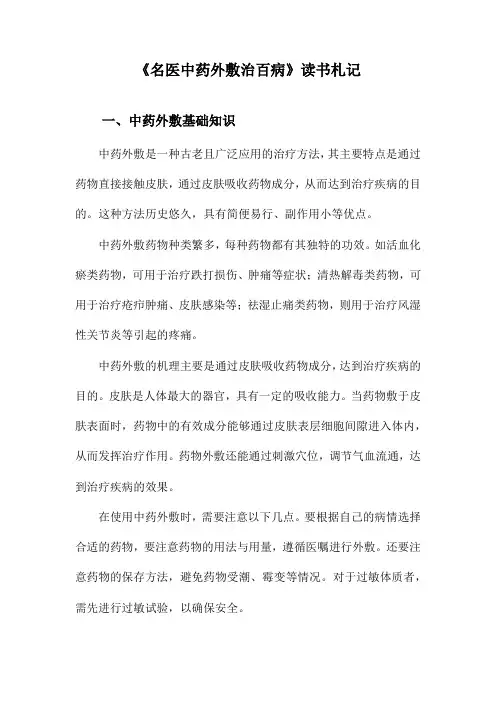 《名医中药外敷治百病》读书札记

一、中药外敷基础知识

中药外敷是一种古老且广泛应用的治疗方法，其主要特点是通过药物直接接触皮肤，通过皮肤吸收药物成分，从而达到治疗疾病的目的。这种方法历史悠久，具有简便易行、副作用小等优点。

中药外敷药物种类繁多，每种药物都有其独特的功效。如活血化瘀类药物，可用于治疗跌打损伤、肿痛等症状；清热解毒类药物，可用于治疗疮疖肿痛、皮肤感染等；祛湿止痛类药物，则用于治疗风湿性关节炎等引起的疼痛。

中药外敷的机理主要是通过皮肤吸收药物成分，达到治疗疾病的目的。皮肤是人体最大的器官，具有一定的吸收能力。当药物敷于皮肤表面时，药物中的有效成分能够通过皮肤表层细胞间隙进入体内，从而发挥治疗作用。药物外敷还能通过刺激穴位，调节气血流通，达到治疗疾病的效果。

在使用中药外敷时，需要注意以下几点。要根据自己的病情选择合适的药物，要注意药物的用法与用量，遵循医嘱进行外敷。还要注意药物的保存方法，避免药物受潮、霉变等情况。对于过敏体质者，需先进行过敏试验，以确保安全。